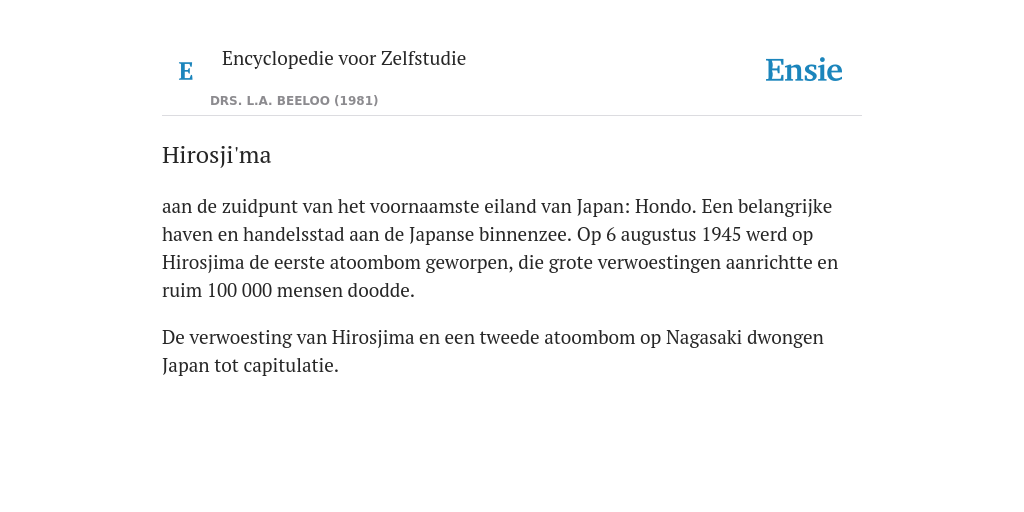 E

Encyclopedie voor Zelfstudie

DRS. L.A. BEELOO (1981)

Ensie

Hirosji'ma

aan de zuidpunt van het voornaamste eiland van Japan: Hondo. Een belangrijke haven en handelsstad aan de Japanse binnenzee. Op 6 augustus 1945 werd op Hirosjima de eerste atoombom geworpen, die grote verwoestingen aanrichtte en ruim 100 000 mensen doodde.

De verwoesting van Hirosjima en een tweede atoombom op Nagasaki dwongen Japan tot capitulatie.